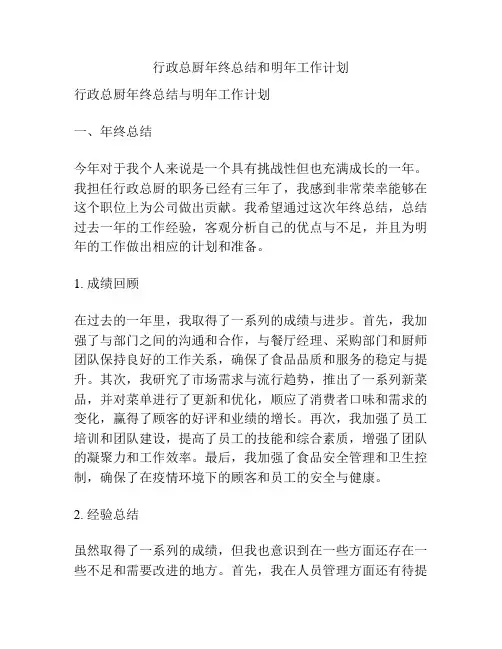 行政总厨年终总结和明年工作计划

行政总厨年终总结与明年工作计划

一、年终总结

今年对于我个人来说是一个具有挑战性但也充满成长的一年。我担任行政总厨的职务已经有三年了，我感到非常荣幸能够在这个职位上为公司做出贡献。我希望通过这次年终总结，总结过去一年的工作经验，客观分析自己的优点与不足，并且为明年的工作做出相应的计划和准备。

1. 成绩回顾

在过去的一年里，我取得了一系列的成绩与进步。首先，我加强了与部门之间的沟通和合作，与餐厅经理、采购部门和厨师团队保持良好的工作关系，确保了食品品质和服务的稳定与提升。其次，我研究了市场需求与流行趋势，推出了一系列新菜品，并对菜单进行了更新和优化，顺应了消费者口味和需求的变化，赢得了顾客的好评和业绩的增长。再次，我加强了员工培训和团队建设，提高了员工的技能和综合素质，增强了团队的凝聚力和工作效率。最后，我加强了食品安全管理和卫生控制，确保了在疫情环境下的顾客和员工的安全与健康。

2. 经验总结

虽然取得了一系列的成绩，但我也意识到在一些方面还存在一些不足和需要改进的地方。首先，我在人员管理方面还有待提